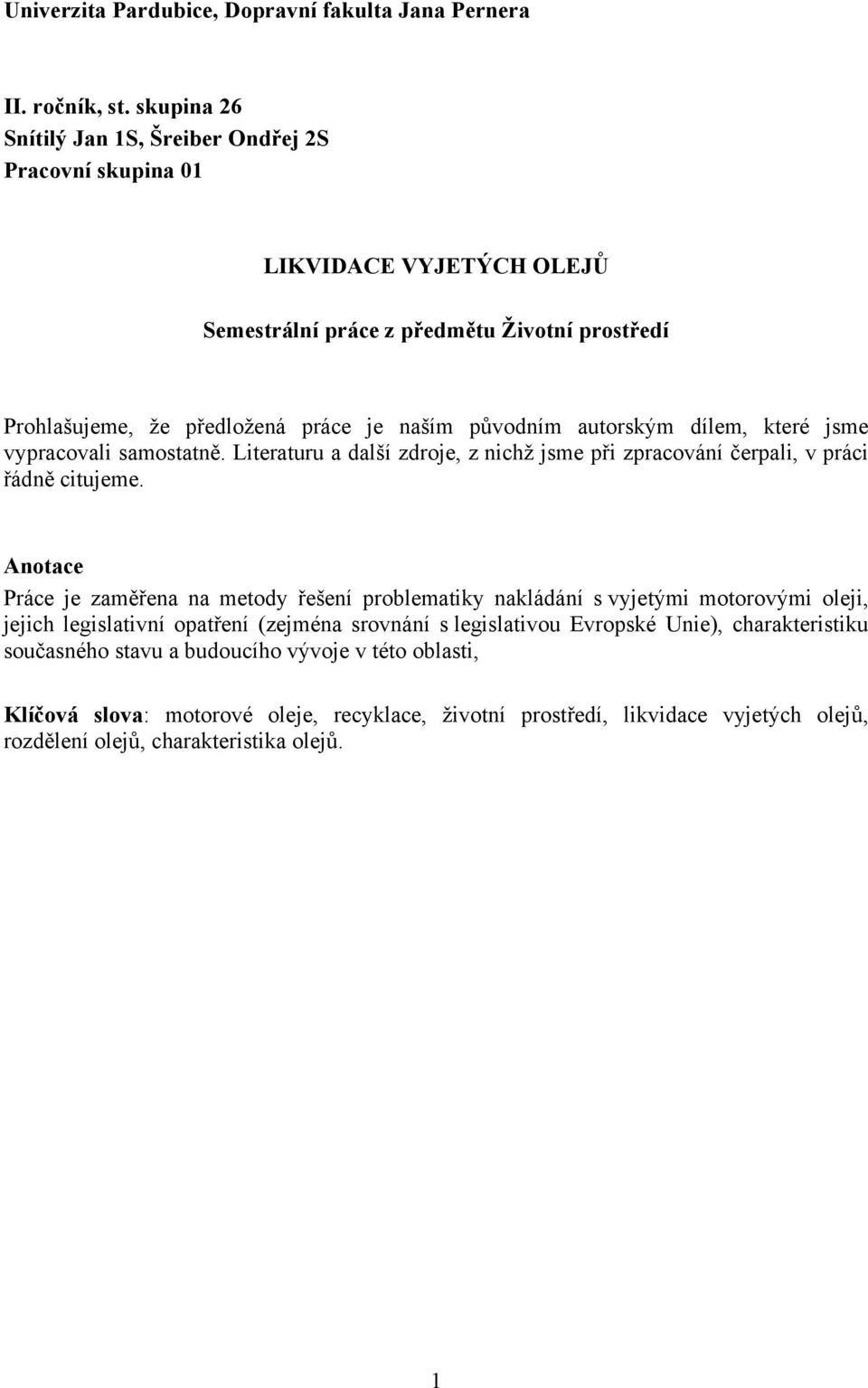 Univerzita Pardubice, Dopravní fakulta Jana Pernera

II. ročník, st. skupina 26
Snítilý Jan 1S, Šreiber Ondřej 2S
Pracovní skupina 01

LIKVIDACE VYJETÝCH OLEJŮ

Semestrální práce z předmětu Životní prostředí

Prohlašujeme, že předložená práce je naším původním autorským dílem, které jsme vypracovali samostatně. Literaturu a další zdroje, z nichž jsme při zpracování čerpali, v práci řádně citujeme.

Anotace
Práce je zaměřena na metody řešení problematiky nakládání s vyjetými motorovými oleji, jejich legislativní opatření (zejména srovnání s legislativou Evropské Unie), charakteristiku současného stavu a budoucího vývoje v této oblasti,

Klíčová slova: motorové oleje, recyklace, životní prostředí, likvidace vyjetých olejů, rozdělení olejů, charakteristika olejů.

1